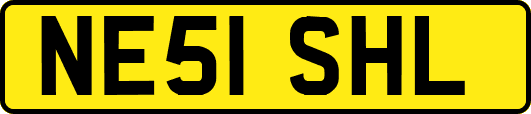 NE51 SHL